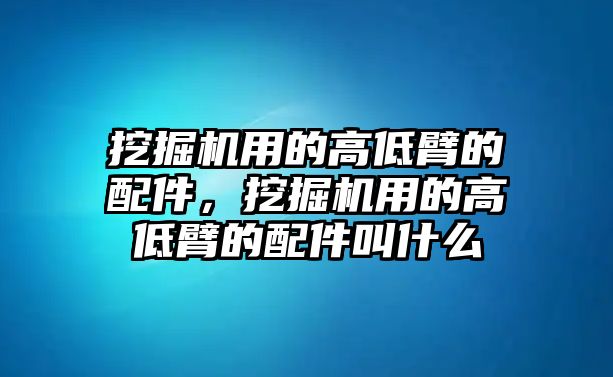 挖掘机用的高低臂的配件，挖掘机用的高低臂的配件叫什么